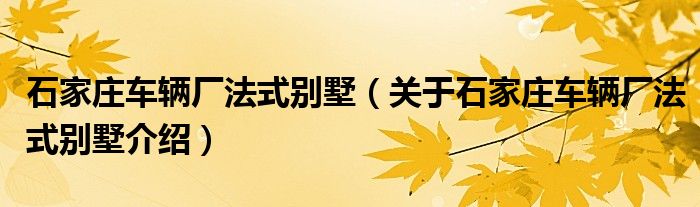 石家庄车辆厂法式别墅（关于石家庄车辆厂法式别墅介绍）